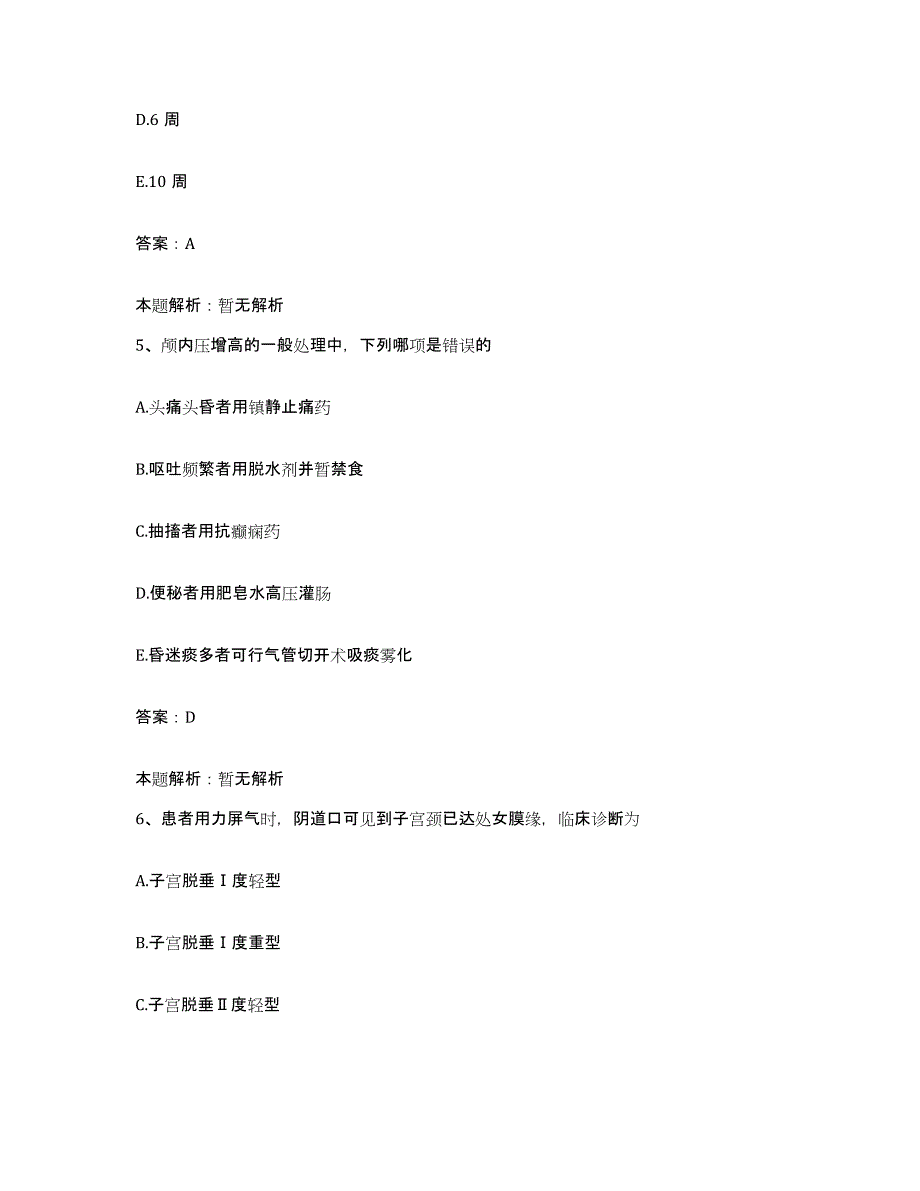 D.6 周

E.10 周

答案：A

本题解析：暂无解析

5、颅内压增高的一般处理中，下列哪项是错误的

A.头痛头昏者用镇静止痛药

B.呕吐频繁者用脱水剂并暂禁食

C.抽搐者用抗癫痫药

D.便秘者用肥皂水高压灌肠

E.昏迷痰多者可行气管切开术吸痰雾化

答案：D

本题解析：暂无解析

6、患者用力屏气时，阴道口可见到子宫颈已达处女膜缘，临床诊断为

A.子宫脱垂Ⅰ度轻型

B.子宫脱垂Ⅰ度重型

C.子宫脱垂Ⅱ度轻型